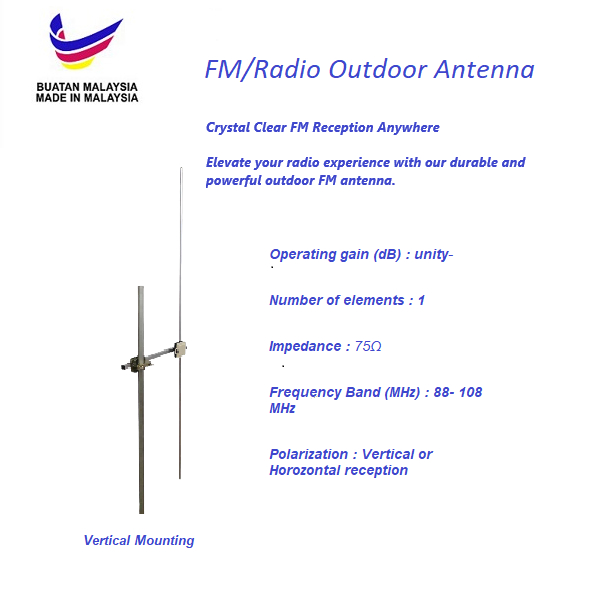 BUATAN MALAYSIA
MADE IN MALAYSIA

FM/Radio Outdoor Antenna

Crystal Clear FM Reception Anywhere

Elevate your radio experience with our durable and powerful outdoor FM antenna.

Operating gain (dB) : unity-

Number of elements : 1

Impedance : 75Ω

Frequency Band (MHz) : 88- 108 MHz

Polarization : Vertical or Horozontal reception

Vertical Mounting